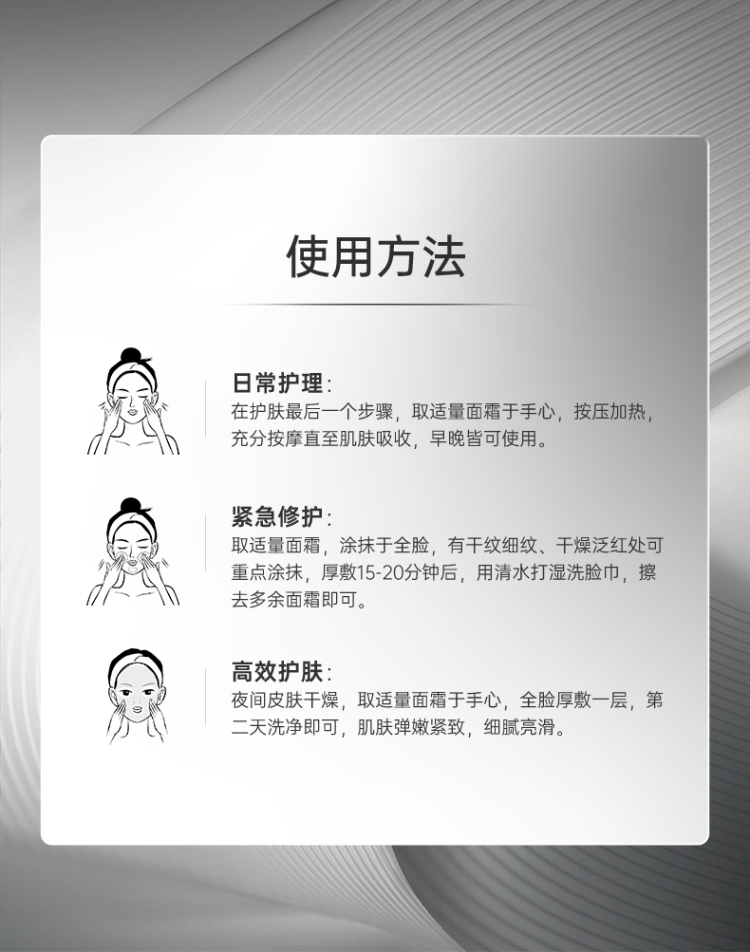 使用方法

日常护理:
在护肤最后一个步骤，取适量面霜于手心，按压加热，充分按摩直至肌肤吸收，早晚皆可使用。

紧急修护:
取适量面霜，涂抹于全脸，有干纹细纹、干燥泛红处可重点涂抹，厚敷15-20分钟后，用清水打湿洗脸巾，擦去多余面霜即可。

高效护肤:
夜间皮肤干燥，取适量面霜于手心，全脸厚敷一层，第二天洗净即可，肌肤弹嫩紧致，细腻亮滑。